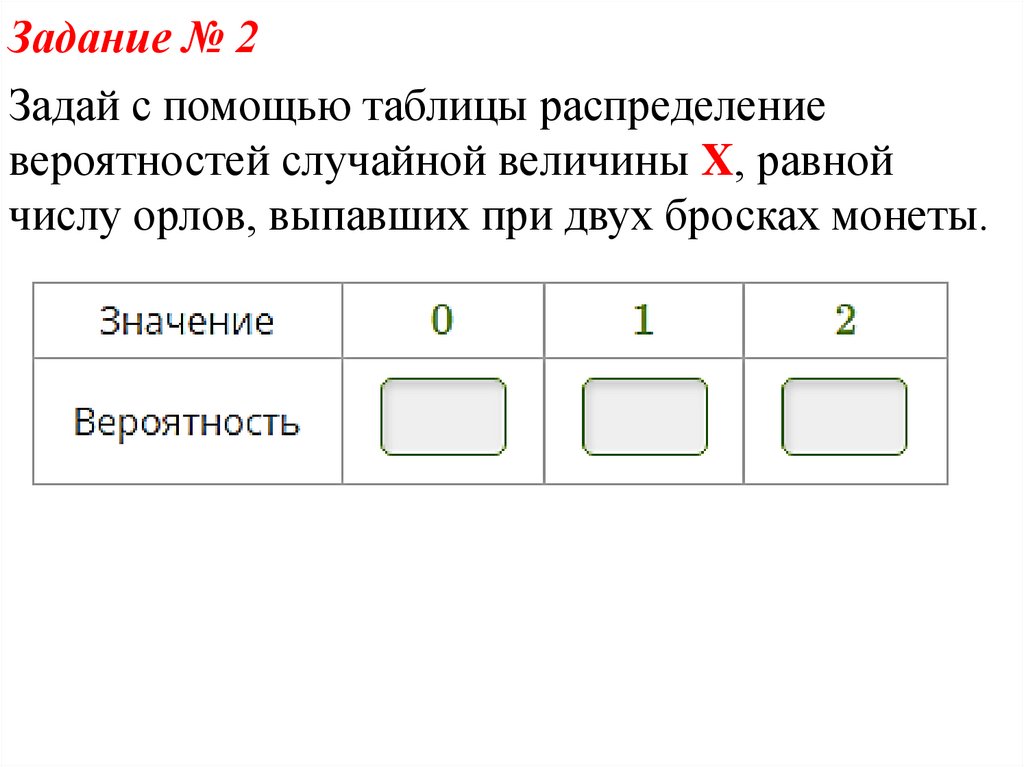 Задание № 2

Задай с помощью таблицы распределение вероятностей случайной величины X, равной числу орлов, выпавших при двух бросках монеты.

| Значение | 0 | 1 | 2 |
|---|---|---|---|
| Вероятность | | | |